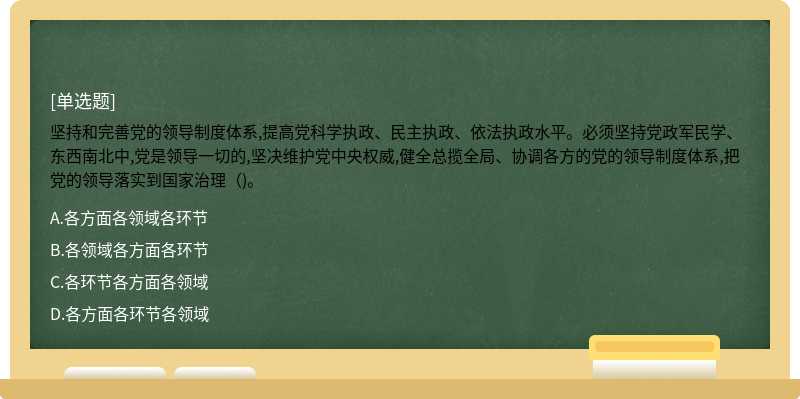 [单选题]

坚持和完善党的领导制度体系,提高党科学执政、民主执政、依法执政水平。必须坚持党政军民学、东西南北中,党是领导一切的,坚决维护党中央权威,健全总揽全局、协调各方的党的领导制度体系,把党的领导落实到国家治理（)。

A.各方面各领域各环节

B.各领域各方面各环节

C.各环节各方面各领域

D.各方面各环节各领域